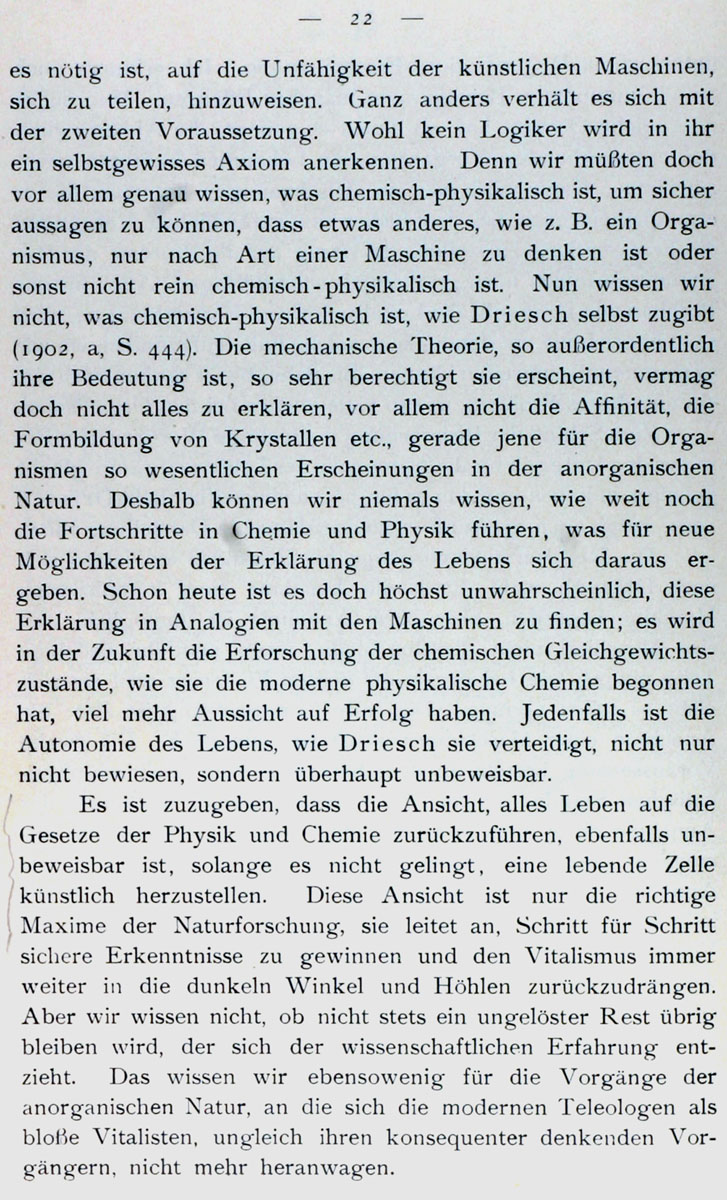 — 22 —

es nötig ist, auf die Unfähigkeit der künstlichen Maschinen, sich zu teilen, hinzuweisen. Ganz anders verhält es sich mit der zweiten Voraussetzung. Wohl kein Logiker wird in ihr ein selbstgewisses Axiom anerkennen. Denn wir müßten doch vor allem genau wissen, was chemisch-physikalisch ist, um sicher aussagen zu können, dass etwas anderes, wie z. B. ein Organismus, nur nach Art einer Maschine zu denken ist oder sonst nicht rein chemisch-physikalisch ist. Nun wissen wir nicht, was chemisch-physikalisch ist, wie Driesch selbst zugibt (1902, a, S. 444). Die mechanische Theorie, so außerordentlich ihre Bedeutung ist, so sehr berechtigt sie erscheint, vermag doch nicht alles zu erklären, vor allem nicht die Affinität, die Formbildung von Krystallen etc., gerade jene für die Organismen so wesentlichen Erscheinungen in der anorganischen Natur. Deshalb können wir niemals wissen, wie weit noch die Fortschritte in Chemie und Physik führen, was für neue Möglichkeiten der Erklärung des Lebens sich daraus ergeben. Schon heute ist es doch höchst unwahrscheinlich, diese Erklärung in Analogien mit den Maschinen zu finden; es wird in der Zukunft die Erforschung der chemischen Gleichgewichtszustände, wie sie die moderne physikalische Chemie begonnen hat, viel mehr Aussicht auf Erfolg haben. Jedenfalls ist die Autonomie des Lebens, wie Driesch sie verteidigt, nicht nur nicht bewiesen, sondern überhaupt unbeweisbar.

Es ist zuzugeben, dass die Ansicht, alles Leben auf die Gesetze der Physik und Chemie zurückzuführen, ebenfalls unbeweisbar ist, solange es nicht gelingt, eine lebende Zelle künstlich herzustellen. Diese Ansicht ist nur die richtige Maxime der Naturforschung, sie leitet an, Schritt für Schritt sichere Erkenntnisse zu gewinnen und den Vitalismus immer weiter in die dunkeln Winkel und Höhlen zurückzudrängen. Aber wir wissen nicht, ob nicht stets ein ungelöster Rest übrig bleiben wird, der sich der wissenschaftlichen Erfahrung entzieht. Das wissen wir ebensowenig für die Vorgänge der anorganischen Natur, an die sich die modernen Teleologen als bloße Vitalisten, ungleich ihren konsequenter denkenden Vorgängern, nicht mehr heranwagen.